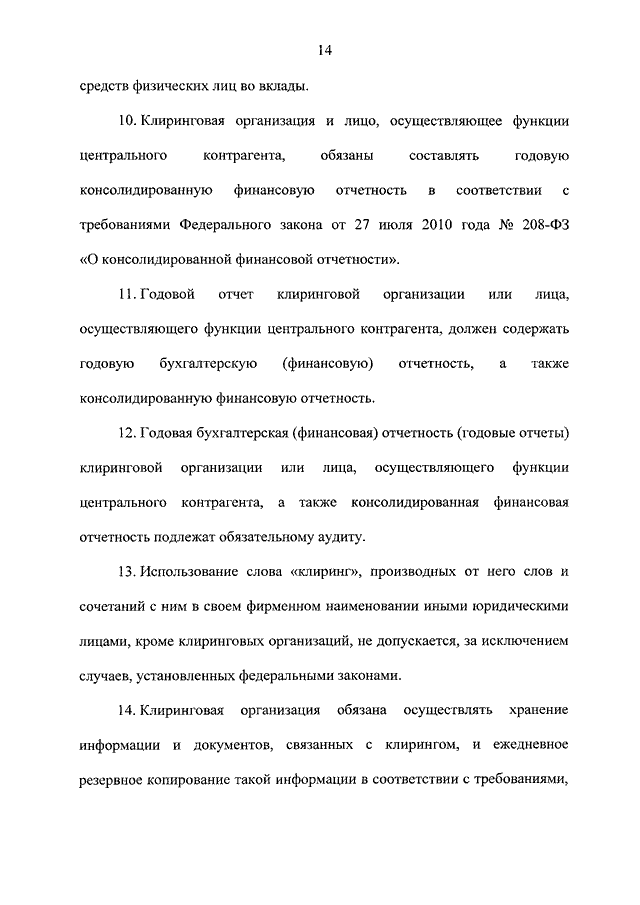 14

средств физических лиц во вклады.

10. Клиринговая организация и лицо, осуществляющее функции центрального контрагента, обязаны составлять годовую консолидированную финансовую отчетность в соответствии с требованиями Федерального закона от 27 июля 2010 года № 208-ФЗ «О консолидированной финансовой отчетности».

11. Годовой отчет клиринговой организации или лица, осуществляющего функции центрального контрагента, должен содержать годовую бухгалтерскую (финансовую) отчетность, а также консолидированную финансовую отчетность.

12. Годовая бухгалтерская (финансовая) отчетность (годовые отчеты) клиринговой организации или лица, осуществляющего функции центрального контрагента, а также консолидированная финансовая отчетность подлежат обязательному аудиту.

13. Использование слова «клиринг», производных от него слов и сочетаний с ним в своем фирменном наименовании иными юридическими лицами, кроме клиринговых организаций, не допускается, за исключением случаев, установленных федеральными законами.

14. Клиринговая организация обязана осуществлять хранение информации и документов, связанных с клирингом, и ежедневное резервное копирование такой информации в соответствии с требованиями,